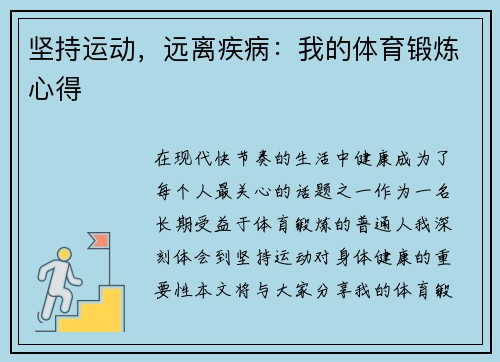 坚持运动，远离疾病：我的体育锻炼心得

在现代快节奏的生活中健康成为了每个人最关心的话题之一作为一名长期受益于体育锻炼的普通人我深刻体会到坚持运动对身体健康的重要性本文将与大家分享我的体育锻